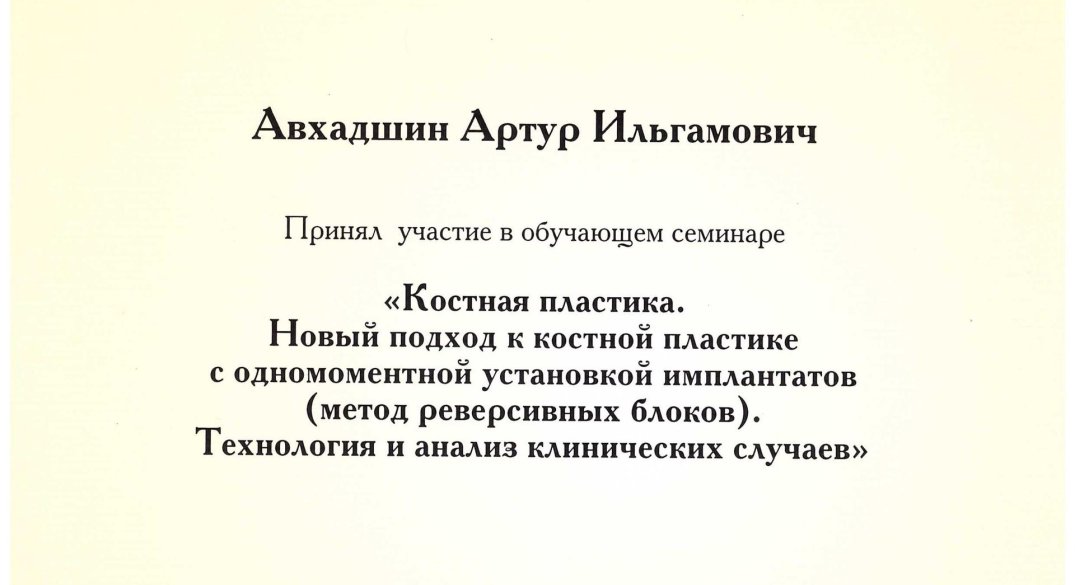 Авхадшин Артур Ильгамович

Принял участие в обучающем семинаре

«Костная пластика.
Новый подход к костной пластике
с одномоментной установкой имплантатов
(метод реверсивных блоков).
Технология и анализ клинических случаев»